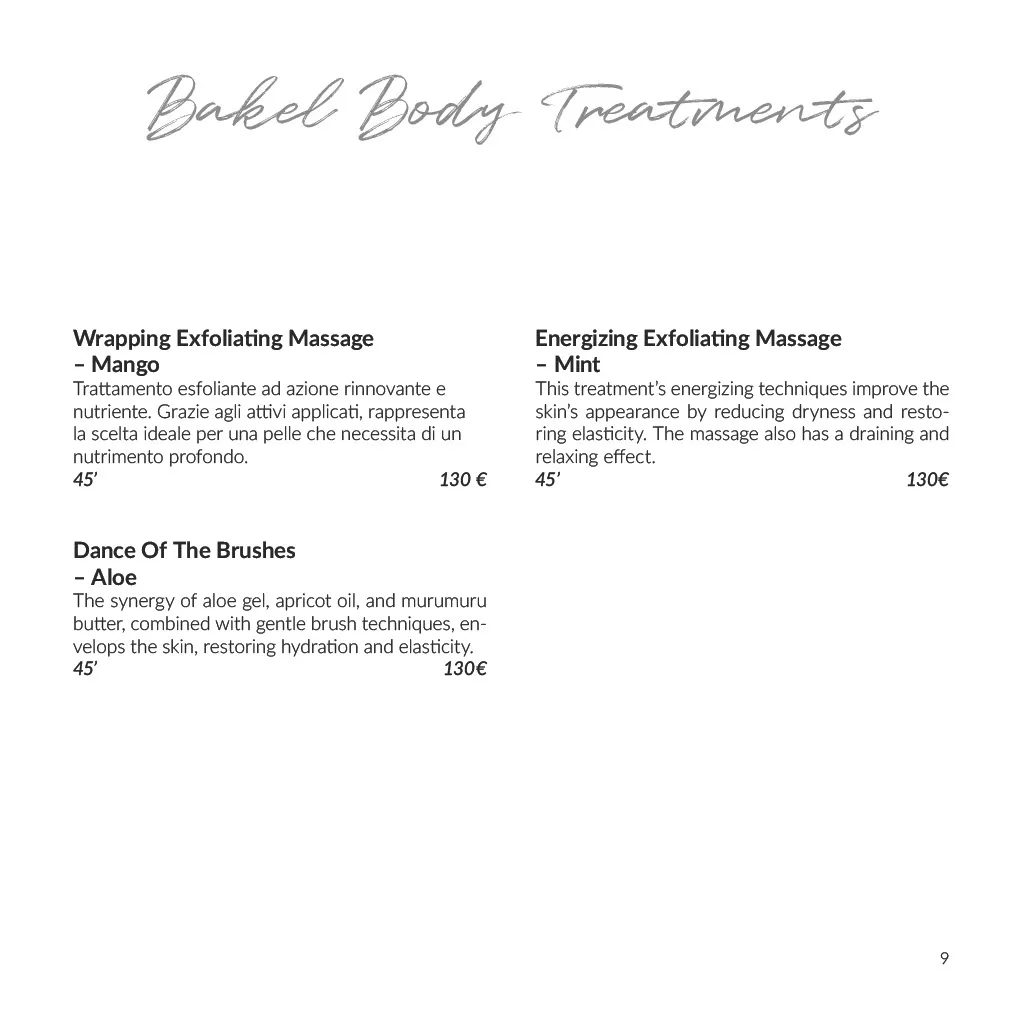 Bakel Body Treatments

Wrapping Exfoliating Massage
– Mango
Trattamento esfoliante ad azione rinnovante e nutriente. Grazie agli attivi applicati, rappresenta la scelta ideale per una pelle che necessita di un nutrimento profondo.
45' 130 €

Dance Of The Brushes
– Aloe
The synergy of aloe gel, apricot oil, and murumuru butter, combined with gentle brush techniques, envelops the skin, restoring hydration and elasticity.
45' 130€

Energizing Exfoliating Massage
– Mint
This treatment's energizing techniques improve the skin's appearance by reducing dryness and restoring elasticity. The massage also has a draining and relaxing effect.
45' 130€

9